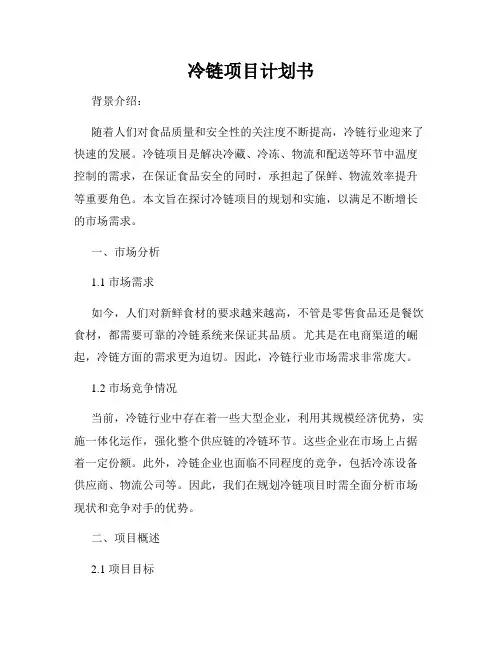 冷链项目计划书

背景介绍：

随着人们对食品质量和安全性的关注度不断提高，冷链行业迎来了快速的发展。冷链项目是解决冷藏、冷冻、物流和配送等环节中温度控制的需求，在保证食品安全的同时，承担起了保鲜、物流效率提升等重要角色。本文旨在探讨冷链项目的规划和实施，以满足不断增长的市场需求。

一、市场分析

1.1 市场需求

如今，人们对新鲜食材的要求越来越高，不管是零售食品还是餐饮食材，都需要可靠的冷链系统来保证其品质。尤其是在电商渠道的崛起，冷链方面的需求更为迫切。因此，冷链行业市场需求非常庞大。

1.2 市场竞争情况

当前，冷链行业中存在着一些大型企业，利用其规模经济优势，实施一体化运作，强化整个供应链的冷链环节。这些企业在市场上占据着一定份额。此外，冷链企业也面临不同程度的竞争，包括冷冻设备供应商、物流公司等。因此，我们在规划冷链项目时需全面分析市场现状和竞争对手的优势。

二、项目概述

2.1 项目目标